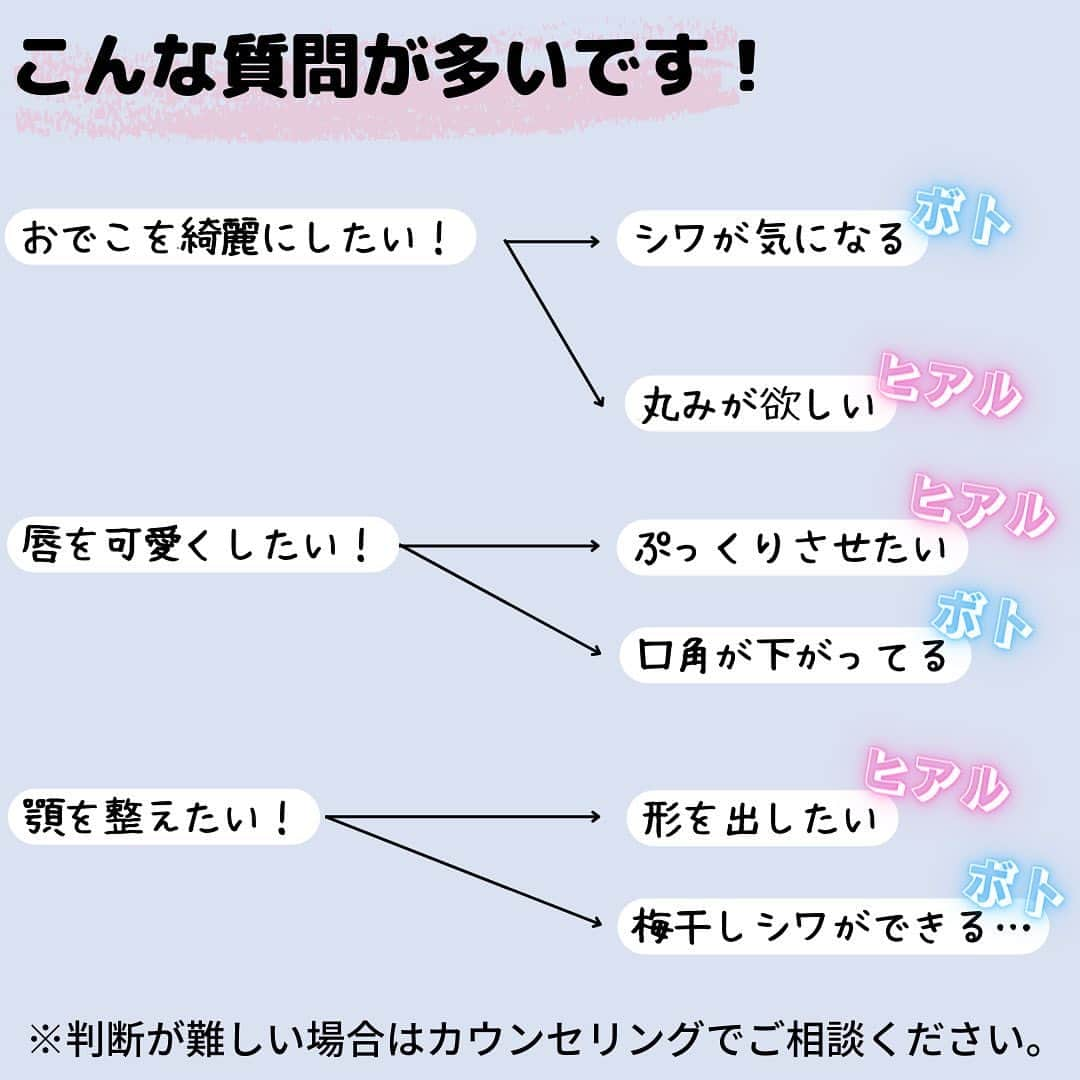 こんな質問が多いです！

おでこを綺麗にしたい！

シワが気になる ボト

丸みが欲しい ヒアル

唇を可愛くしたい！

ぷっくりさせたい ヒアル

口角が下がってる ボト

顎を整えたい！

形を出したい ヒアル

梅干しシワができる… ボト

※判断が難しい場合はカウンセリングでご相談ください。